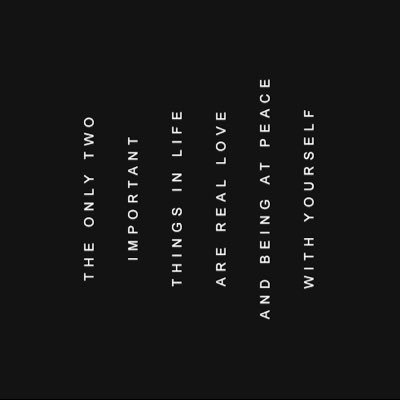 THE ONLY TWO
IMPORTANT
THINGS IN LIFE
ARE REAL LOVE
AND BEING AT PEACE
WITH YOURSELF